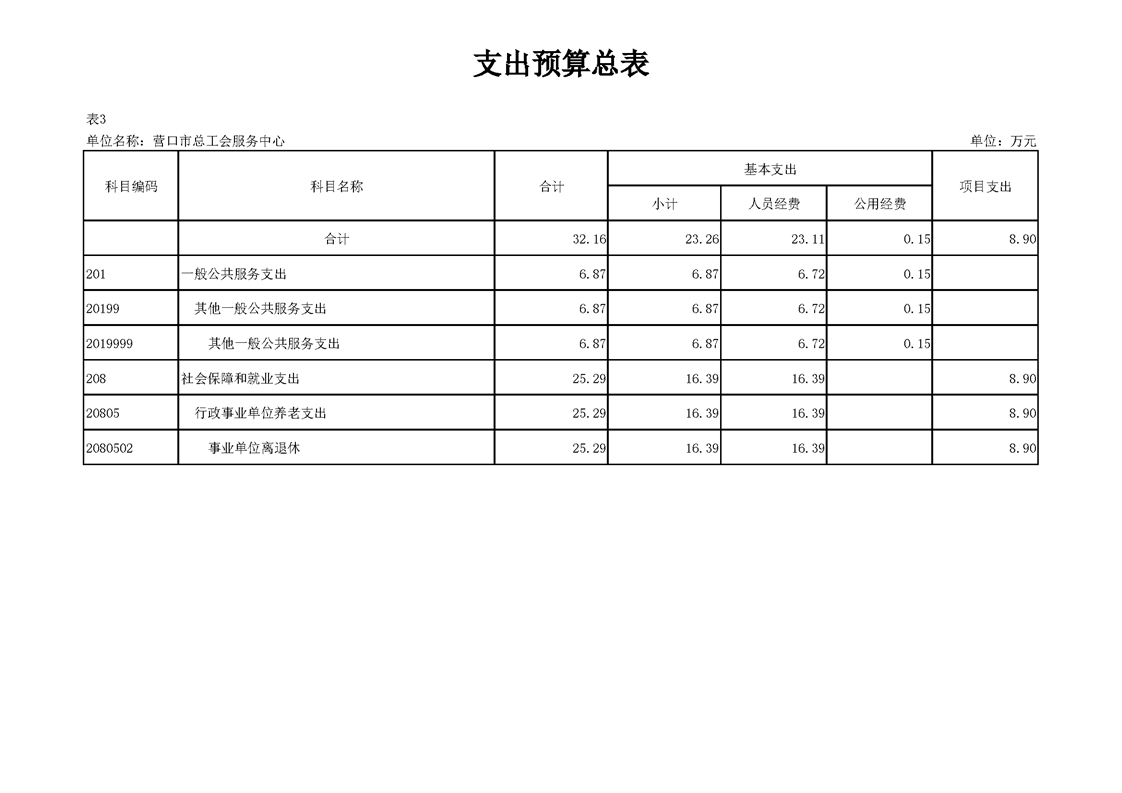 支出预算总表

表3

单位名称：营口市总工会服务中心 单位：万元

| 科目编码 | 科目名称 | 合计 | 基本支出 | | | 项目支出 |
|---|---|---|---|---|---|---|
| | | | 小计 | 人员经费 | 公用经费 | |
| | 合计 | 32.16 | 23.26 | 23.11 | 0.15 | 8.90 |
| 201 | 一般公共服务支出 | 6.87 | 6.87 | 6.72 | 0.15 | |
| 20199 | 其他一般公共服务支出 | 6.87 | 6.87 | 6.72 | 0.15 | |
| 2019999 | 其他一般公共服务支出 | 6.87 | 6.87 | 6.72 | 0.15 | |
| 208 | 社会保障和就业支出 | 25.29 | 16.39 | 16.39 | | 8.90 |
| 20805 | 行政事业单位养老支出 | 25.29 | 16.39 | 16.39 | | 8.90 |
| 2080502 | 事业单位离退休 | 25.29 | 16.39 | 16.39 | | 8.90 |